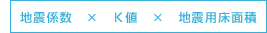 地震係数 × K値 × 地震用床面積